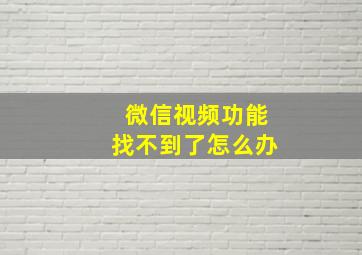 微信视频功能
找不到了怎么办